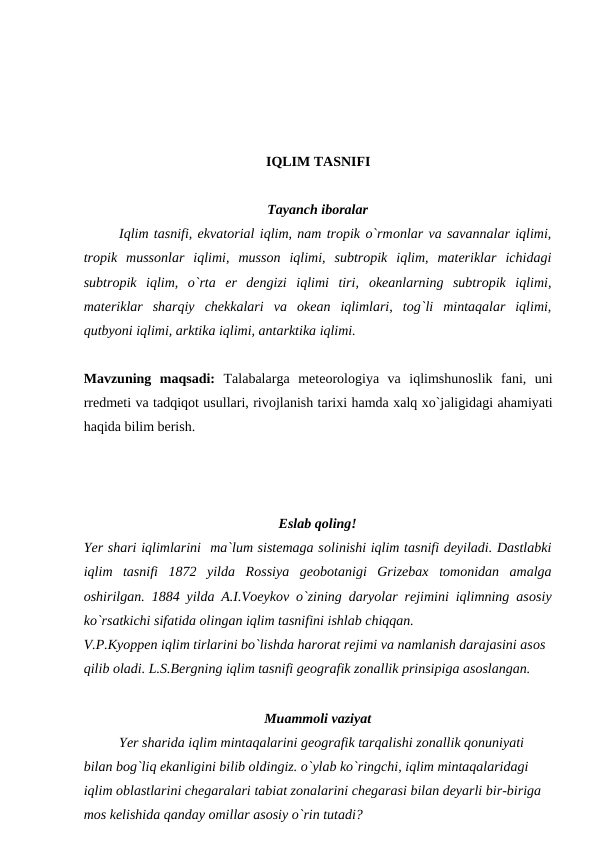 IQLIM TASNIFI

Tayanch iboralar

Iqlim tasnifi, ekvatorial iqlim, nam tropik o`rmonlar va savannalar iqlimi, tropik mussonlar iqlimi, musson iqlimi, subtropik iqlim, materiklar ichidagi subtropik iqlim, o`rta er dengizi iqlimi tiri, okeanlarning subtropik iqlimi, materiklar sharqiy chekkalari va okean iqlimlari, tog`li mintaqalar iqlimi, qutbyoni iqlimi, arktika iqlimi, antarktika iqlimi.

Mavzuning maqsadi: Talabalarga meteorologiya va iqlimshunoslik fani, uni rredmeti va tadqiqot usullari, rivojlanish tarixi hamda xalq xo`jaligidagi ahamiyati haqida bilim berish.

Eslab qoling!

Yer shari iqlimlarini ma`lum sistemaga solinishi iqlim tasnifi deyiladi. Dastlabki iqlim tasnifi 1872 yilda Rossiya geobotanigi Grizebax tomonidan amalga oshirilgan. 1884 yilda A.I.Voeykov o`zining daryolar rejimini iqlimning asosiy ko`rsatkichi sifatida olingan iqlim tasnifini ishlab chiqqan.
V.P.Kyoppen iqlim tirlarini bo`lishda harorat rejimi va namlanish darajasini asos qilib oladi. L.S.Bergning iqlim tasnifi geografik zonallik prinsipiga asoslangan.

Muammoli vaziyat

Yer sharida iqlim mintaqalarini geografik tarqalishi zonallik qonuniyati bilan bog`liq ekanligini bilib oldingiz. o`ylab ko`ringchi, iqlim mintaqalaridagi iqlim oblastlarini chegaralari tabiat zonalarini chegarasi bilan deyarli bir-biriga mos kelishida qanday omillar asosiy o`rin tutadi?